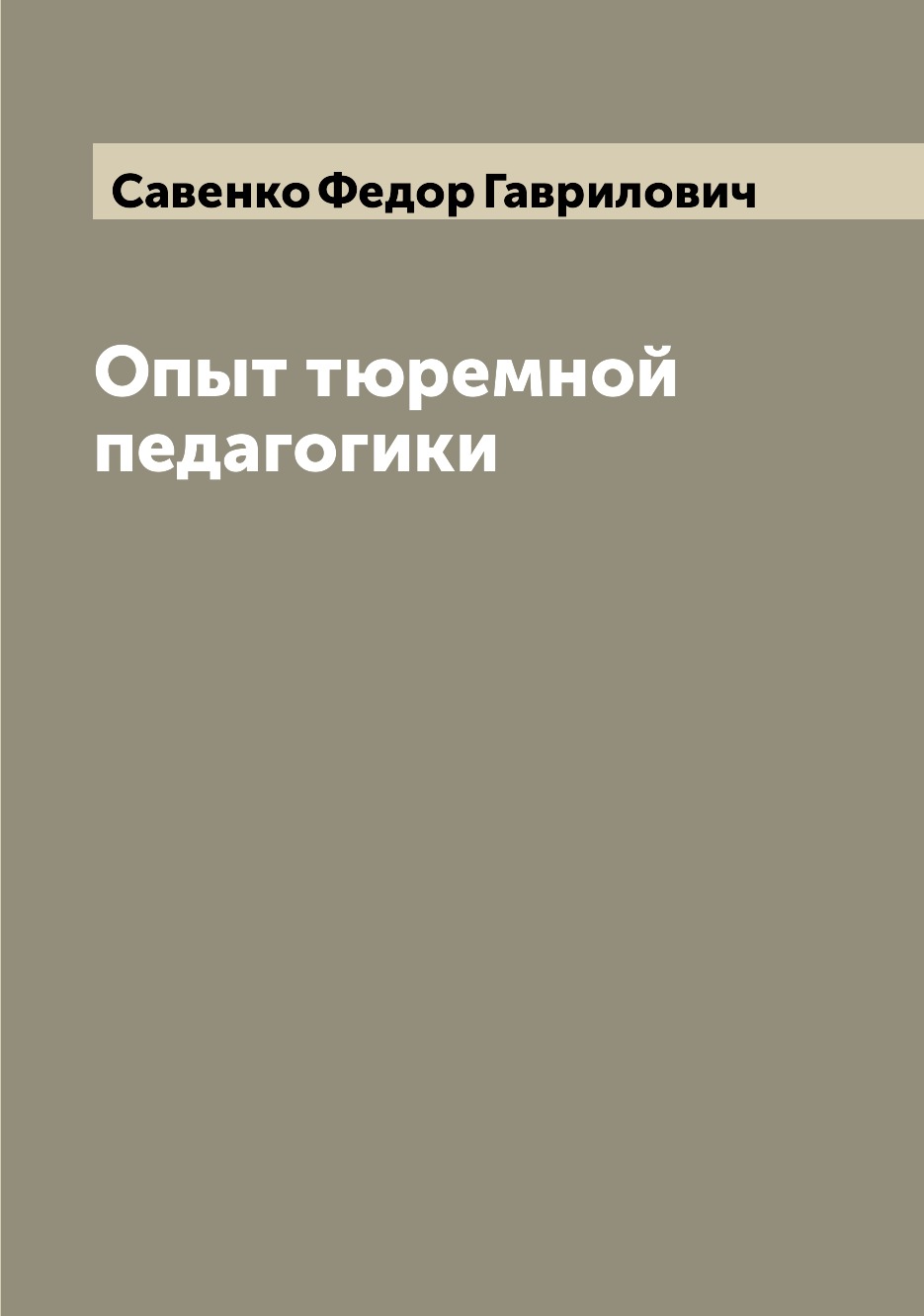 Савенко Федор Гаврилович

Опыт тюремной педагогики